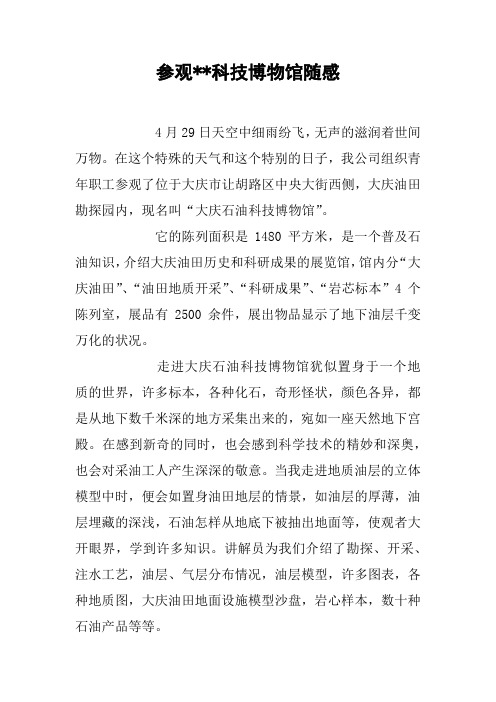 参观**科技博物馆随感

4月29日天空中细雨纷飞，无声的滋润着世间万物。在这个特殊的天气和这个特别的日子，我公司组织青年职工参观了位于大庆市让胡路区中央大街西侧，大庆油田勘探园内，现名叫“大庆石油科技博物馆”。

它的陈列面积是 1480 平方米，是一个普及石油知识，介绍大庆油田历史和科研成果的展览馆，馆内分“大庆油田”、“油田地质开采”、“科研成果”、“岩芯标本”4 个陈列室，展品有 2500 余件，展出物品显示了地下油层千变万化的状况。

走进大庆石油科技博物馆犹似置身于一个地质的世界，许多标本，各种化石，奇形怪状，颜色各异，都是从地下数千米深的地方采集出来的，宛如一座天然地下宫殿。在感到新奇的同时，也会感到科学技术的精妙和深奥，也会对采油工人产生深深的敬意。当我走进地质油层的立体模型中时，便会如置身油田地层的情景，如油层的厚薄，油层埋藏的深浅，石油怎样从地底下被抽出地面等，使观者大开眼界，学到许多知识。讲解员为我们介绍了勘探、开采、注水工艺，油层、气层分布情况，油层模型，许多图表，各种地质图，大庆油田地面设施模型沙盘，岩心样本，数十种石油产品等等。